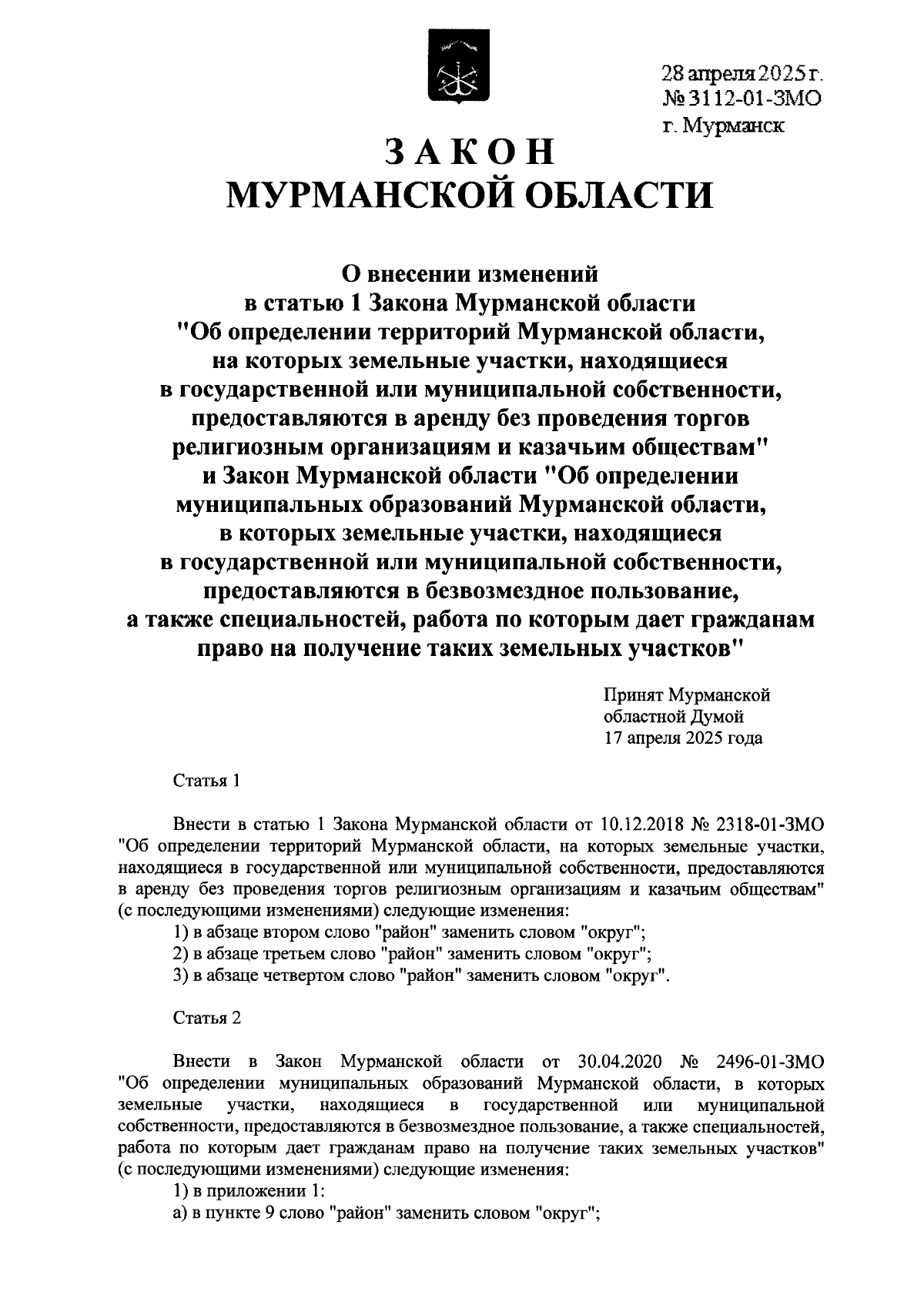 28 апреля 2025 г.
№ 3112-01-ЗМО
г. Мурманск

ЗАКОН
МУРМАНСКОЙ ОБЛАСТИ

О внесении изменений в статью 1 Закона Мурманской области "Об определении территорий Мурманской области, на которых земельные участки, находящиеся в государственной или муниципальной собственности, предоставляются в аренду без проведения торгов религиозным организациям и казачьим обществам" и Закон Мурманской области "Об определении муниципальных образований Мурманской области, в которых земельные участки, находящиеся в государственной или муниципальной собственности, предоставляются в безвозмездное пользование, а также специальностей, работа по которым дает гражданам право на получение таких земельных участков"

Принят Мурманской областной Думой 17 апреля 2025 года

Статья 1

Внести в статью 1 Закона Мурманской области от 10.12.2018 № 2318-01-ЗМО "Об определении территорий Мурманской области, на которых земельные участки, находящиеся в государственной или муниципальной собственности, предоставляются в аренду без проведения торгов религиозным организациям и казачьим обществам" (с последующими изменениями) следующие изменения:
1) в абзаце втором слово "район" заменить словом "округ";
2) в абзаце третьем слово "район" заменить словом "округ";
3) в абзаце четвертом слово "район" заменить словом "округ".

Статья 2

Внести в Закон Мурманской области от 30.04.2020 № 2496-01-ЗМО "Об определении муниципальных образований Мурманской области, в которых земельные участки, находящиеся в государственной или муниципальной собственности, предоставляются в безвозмездное пользование, а также специальностей, работа по которым дает гражданам право на получение таких земельных участков" (с последующими изменениями) следующие изменения:
1) в приложении 1:
а) в пункте 9 слово "район" заменить словом "округ";